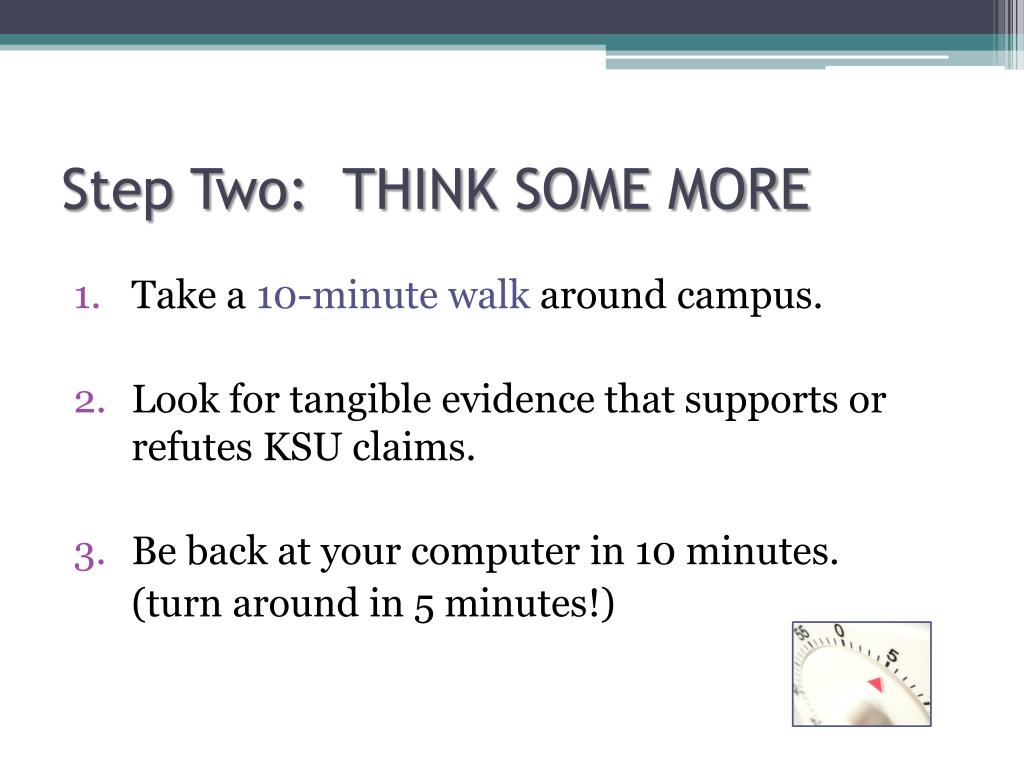 Step Two: THINK SOME MORE

1. Take a 10-minute walk around campus.

2. Look for tangible evidence that supports or refutes KSU claims.

3. Be back at your computer in 10 minutes. (turn around in 5 minutes!)

55 0 5